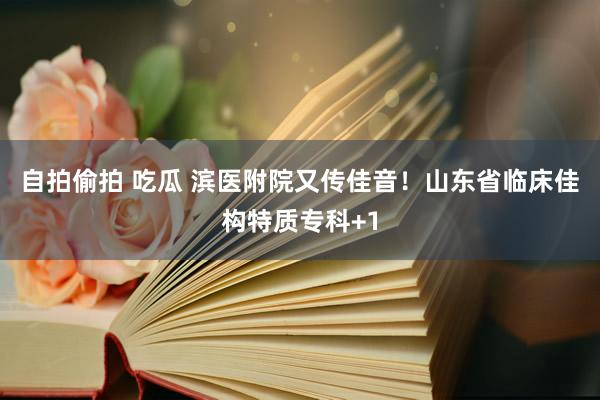 自拍偷拍 吃瓜 滨医附院又传佳音！山东省临床佳构特质专科+1